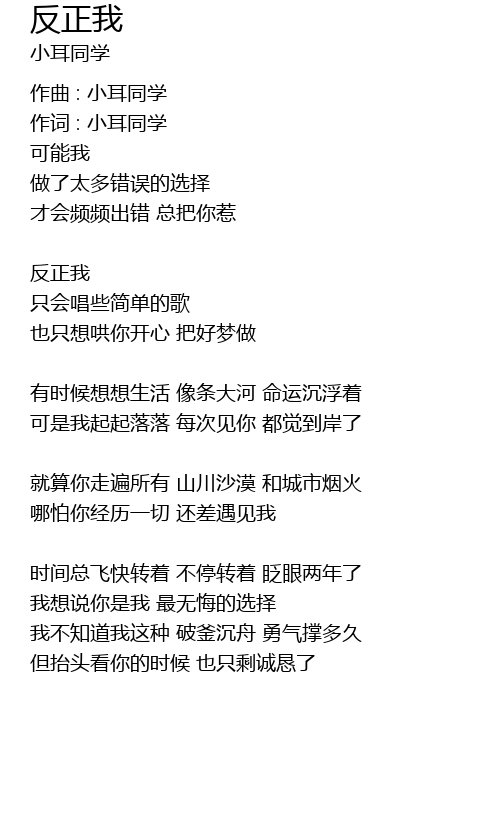 反正我
小耳同学

作曲 : 小耳同学
作词 : 小耳同学
可能我
做了太多错误的选择
才会频频出错 总把你惹

反正我
只会唱些简单的歌
也只想哄你开心 把好梦做

有时候想想生活 像条大河 命运沉浮着
可是我起起落落 每次见你 都觉到岸了

就算你走遍所有 山川沙漠 和城市烟火
哪怕你经历一切 还差遇见我

时间总飞快转着 不停转着 眨眼两年了
我想说你是我 最无悔的选择
我不知道我这种 破釜沉舟 勇气撑多久
但抬头看你的时候 也只剩诚恳了